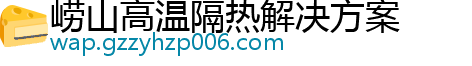 崂山高温隔热解决方案
wap.gzzyhzp006.com